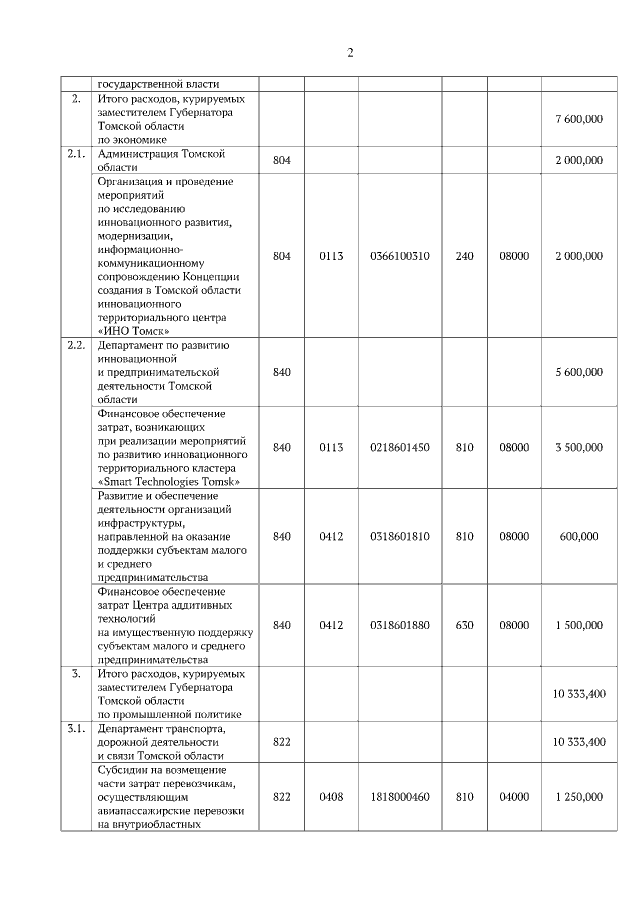 2

| | государственной власти | | | | | | |
|---|---|---|---|---|---|---|---|
| 2. | Итого расходов, курируемых заместителем Губернатора Томской области по экономике | | | | | | 7 600,000 |
| 2.1. | Администрация Томской области | 804 | | | | | 2 000,000 |
| | Организация и проведение мероприятий по исследованию инновационного развития, модернизации, информационно-коммуникационному сопровождению Концепции создания в Томской области инновационного территориального центра «ИНО Томск» | 804 | 0113 | 0366100310 | 240 | 08000 | 2 000,000 |
| 2.2. | Департамент по развитию инновационной и предпринимательской деятельности Томской области | 840 | | | | | 5 600,000 |
| | Финансовое обеспечение затрат, возникающих при реализации мероприятий по развитию инновационного территориального кластера «Smart Technologies Tomsk» | 840 | 0113 | 0218601450 | 810 | 08000 | 3 500,000 |
| | Развитие и обеспечение деятельности организаций инфраструктуры, направленной на оказание поддержки субъектам малого и среднего предпринимательства | 840 | 0412 | 0318601810 | 810 | 08000 | 600,000 |
| | Финансовое обеспечение затрат Центра аддитивных технологий на имущественную поддержку субъектам малого и среднего предпринимательства | 840 | 0412 | 0318601880 | 630 | 08000 | 1 500,000 |
| 3. | Итого расходов, курируемых заместителем Губернатора Томской области по промышленной политике | | | | | | 10 333,400 |
| 3.1. | Департамент транспорта, дорожной деятельности и связи Томской области | 822 | | | | | 10 333,400 |
| | Субсидии на возмещение части затрат перевозчикам, осуществляющим авиапассажирские перевозки на внутриобластных | 822 | 0408 | 1818000460 | 810 | 04000 | 1 250,000 |